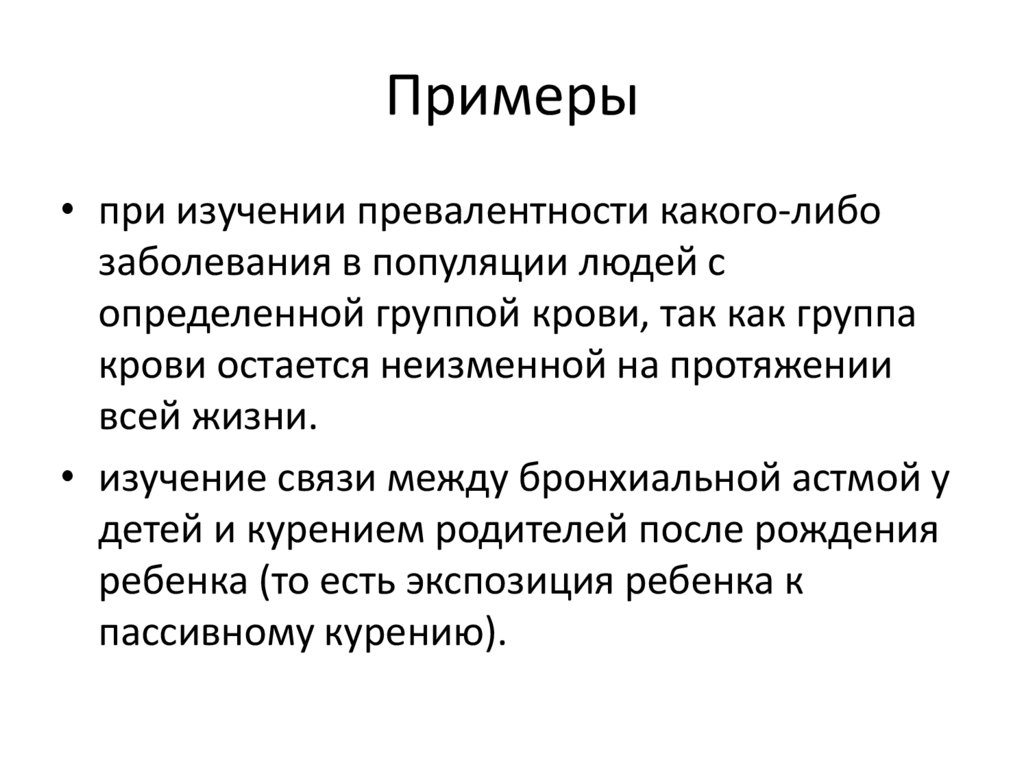 Примеры

• при изучении превалентности какого-либо заболевания в популяции людей с определенной группой крови, так как группа крови остается неизменной на протяжении всей жизни.

• изучение связи между бронхиальной астмой у детей и курением родителей после рождения ребенка (то есть экспозиция ребенка к пассивному курению).